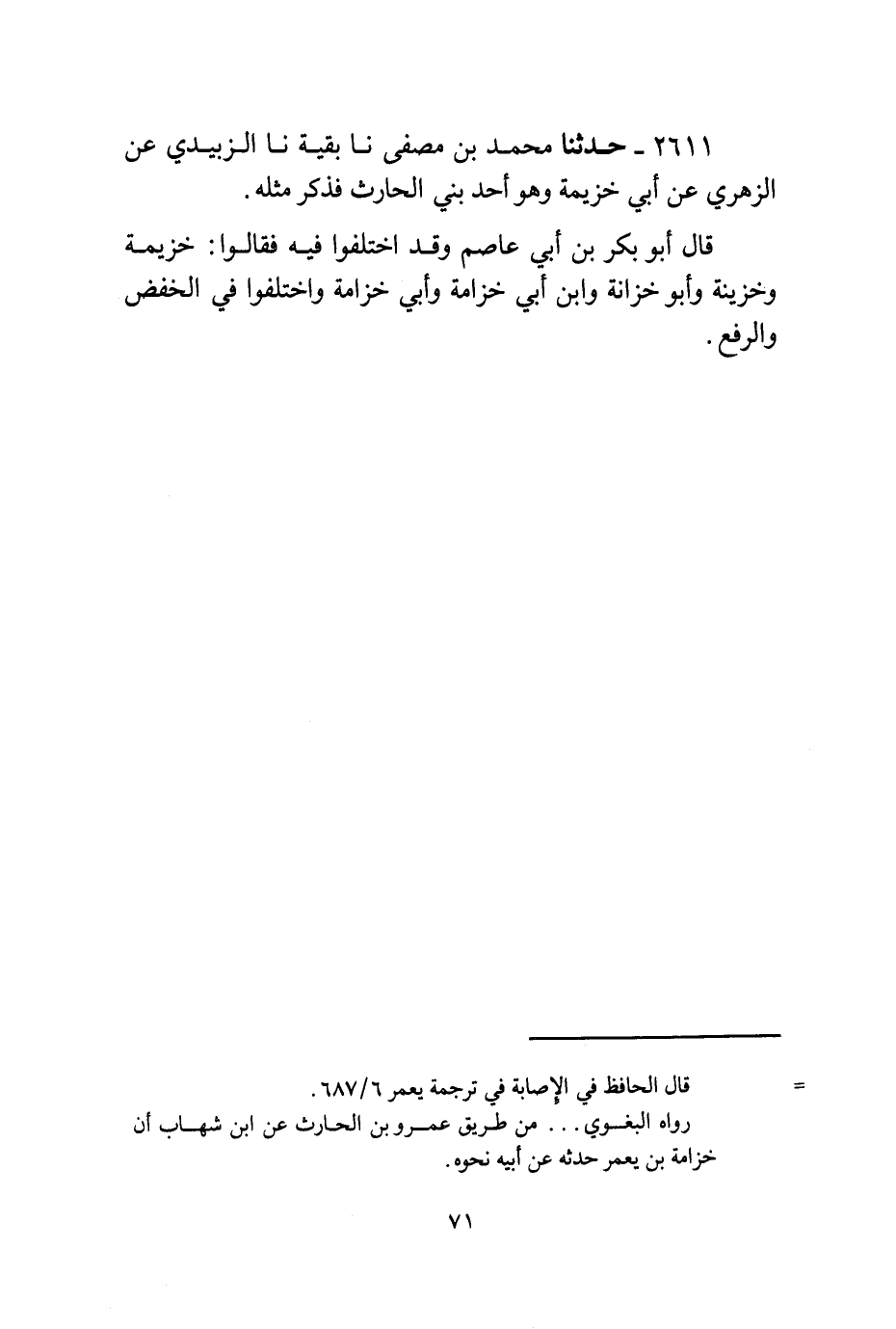 ٢٦١١ ـ حدثنا محمد بن مصفى نا بقية نا الزبيدي عن الزهري عن أبي خزيمة وهو أحد بني الحارث فذكر مثله.

قال أبو بكر بن أبي عاصم وقد اختلفوا فيه فقالوا: خزيمة وخزينة وأبو خزانة وابن أبي خزامة وأبي خزامة واختلفوا في الخفض والرفع.

= قال الحافظ في الإصابة في ترجمة يعمر ٦٨٧/٦.
رواه البغوي... من طريق عمرو بن الحارث عن ابن شهاب أن خزامة بن يعمر حدثه عن أبيه نحوه.

٧١